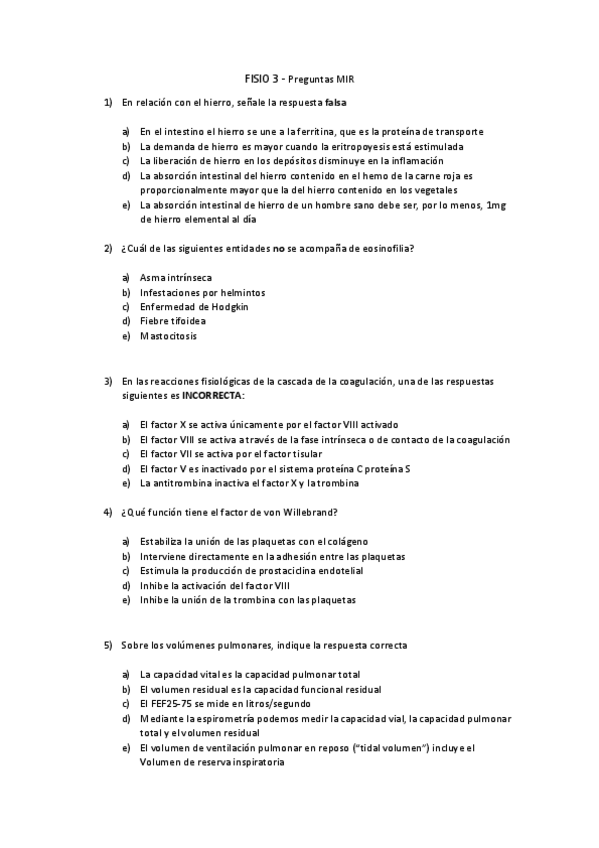 FISIO 3 - Preguntas MIR

1) En relación con el hierro, señale la respuesta falsa

a) En el intestino el hierro se une a la ferritina, que es la proteína de transporte
b) La demanda de hierro es mayor cuando la eritropoyesis está estimulada
c) La liberación de hierro en los depósitos disminuye en la inflamación
d) La absorción intestinal del hierro contenido en el hemo de la carne roja es proporcionalmente mayor que la del hierro contenido en los vegetales
e) La absorción intestinal de hierro de un hombre sano debe ser, por lo menos, 1mg de hierro elemental al día

2) ¿Cuál de las siguientes entidades no se acompaña de eosinofilia?

a) Asma intrínseca
b) Infestaciones por helmintos
c) Enfermedad de Hodgkin
d) Fiebre tifoidea
e) Mastocitosis

3) En las reacciones fisiológicas de la cascada de la coagulación, una de las respuestas siguientes es INCORRECTA:

a) El factor X se activa únicamente por el factor VIII activado
b) El factor VIII se activa a través de la fase intrínseca o de contacto de la coagulación
c) El factor VII se activa por el factor tisular
d) El factor V es inactivado por el sistema proteína C proteína S
e) La antitrombina inactiva el factor X y la trombina

4) ¿Qué función tiene el factor de von Willebrand?

a) Estabiliza la unión de las plaquetas con el colágeno
b) Interviene directamente en la adhesión entre las plaquetas
c) Estimula la producción de prostaciclina endotelial
d) Inhibe la activación del factor VIII
e) Inhibe la unión de la trombina con las plaquetas

5) Sobre los volúmenes pulmonares, indique la respuesta correcta

a) La capacidad vital es la capacidad pulmonar total
b) El volumen residual es la capacidad funcional residual
c) El FEF25-75 se mide en litros/segundo
d) Mediante la espirometría podemos medir la capacidad vial, la capacidad pulmonar total y el volumen residual
e) El volumen de ventilación pulmonar en reposo ("tidal volumen") incluye el Volumen de reserva inspiratoria